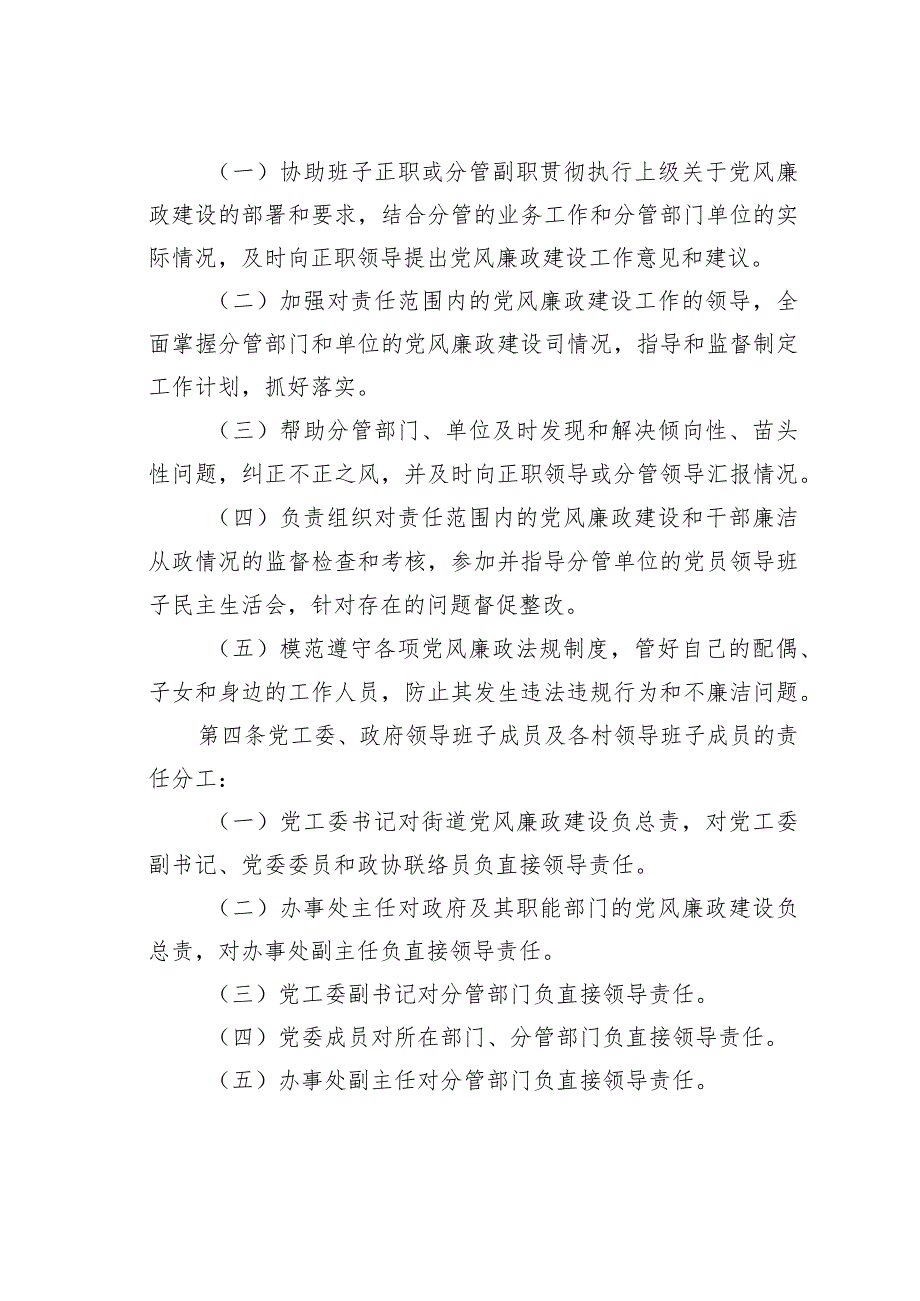 （一）协助班子正职或分管副职贯彻执行上级关于党风廉政建设的部署和要求，结合分管的业务工作和分管部门单位的实际情况，及时向正职领导提出党风廉政建设工作意见和建议。

（二）加强对责任范围内的党风廉政建设工作的领导，全面掌握分管部门和单位的党风廉政建设司情况，指导和监督制定工作计划，抓好落实。

（三）帮助分管部门、单位及时发现和解决倾向性、苗头性问题，纠正不正之风，并及时向正职领导或分管领导汇报情况。

（四）负责组织对责任范围内的党风廉政建设和干部廉洁从政情况的监督检查和考核，参加并指导分管单位的党员领导班子民主生活会，针对存在的问题督促整改。

（五）模范遵守各项党风廉政法规制度，管好自己的配偶、子女和身边的工作人员，防止其发生违法违规行为和不廉洁问题。

第四条党工委、政府领导班子成员及各村领导班子成员的责任分工：

（一）党工委书记对街道党风廉政建设负总责，对党工委副书记、党委委员和政协联络员负直接领导责任。

（二）办事处主任对政府及其职能部门的党风廉政建设负总责，对办事处副主任负直接领导责任。

（三）党工委副书记对分管部门负直接领导责任。

（四）党委成员对所在部门、分管部门负直接领导责任。

（五）办事处副主任对分管部门负直接领导责任。